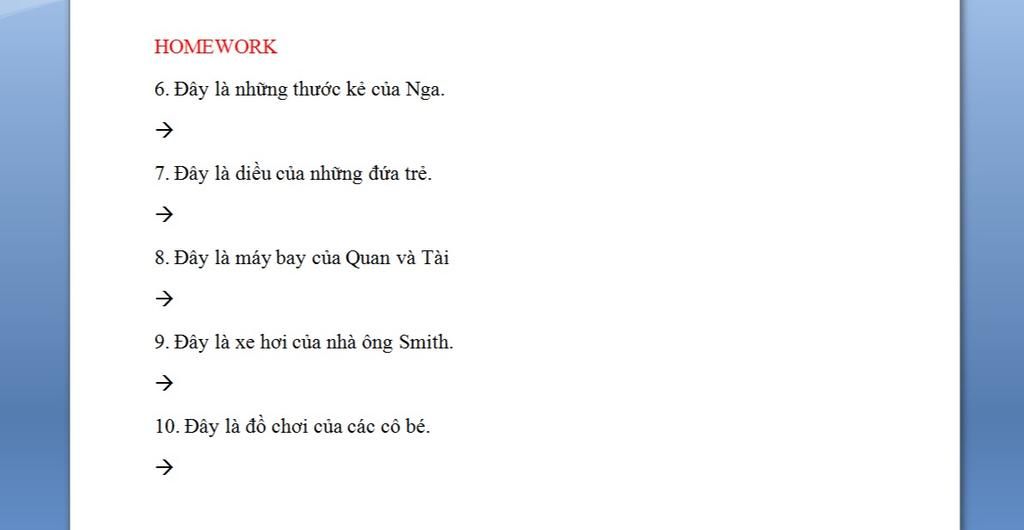 HOMEWORK

6. Đây là những thước kẻ của Nga.

→

7. Đây là diều của những đứa trẻ.

→

8. Đây là máy bay của Quan và Tài

→

9. Đây là xe hơi của nhà ông Smith.

→

10. Đây là đồ chơi của các cô bé.

→